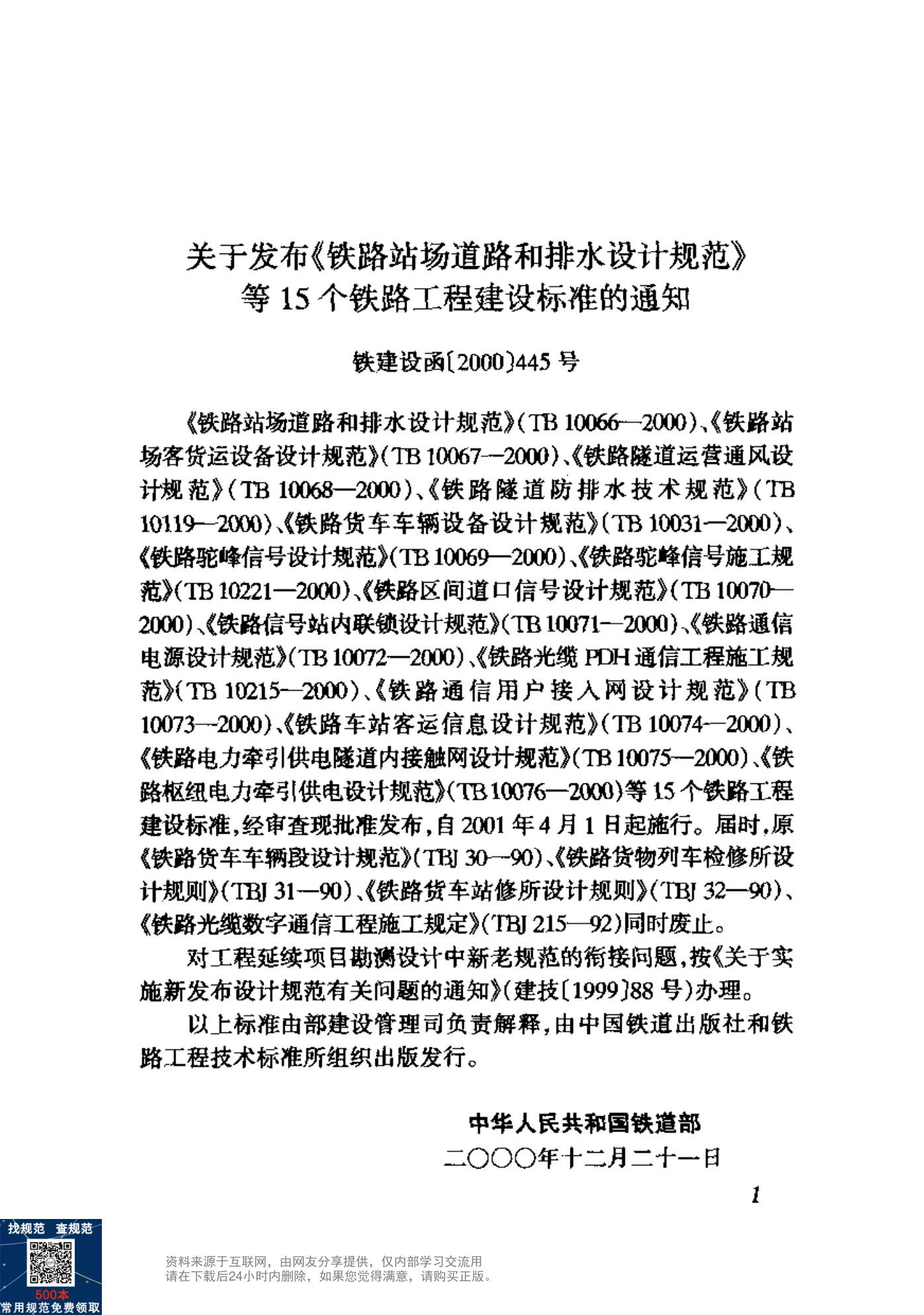 关于发布《铁路站场道路和排水设计规范》等 15 个铁路工程建设标准的通知

铁建设函〔2000〕445 号

《铁路站场道路和排水设计规范》(TB 10066—2000)、《铁路站场客货运设备设计规范》(TB 10067—2000)、《铁路隧道运营通风设计规范》(TB 10068—2000)、《铁路隧道防排水技术规范》(TB 10119—2000)、《铁路货车车辆设备设计规范》(TB 10031—2000)、《铁路驼峰信号设计规范》(TB 10069—2000)、《铁路驼峰信号施工规范》(TB 10221—2000)、《铁路区间道口信号设计规范》(TB 10070—2000)、《铁路信号站内联锁设计规范》(TB 10071—2000)、《铁路通信电源设计规范》(TB 10072—2000)、《铁路光缆 PDH 通信工程施工规范》(TB 10215—2000)、《铁路通信用户接入网设计规范》(TB 10073—2000)、《铁路车站客运信息设计规范》(TB 10074—2000)、《铁路电力牵引供电隧道内接触网设计规范》(TB 10075—2000)、《铁路枢纽电力牵引供电设计规范》(TB 10076—2000)等 15 个铁路工程建设标准,经审查现批准发布,自 2001 年 4 月 1 日起施行。届时,原《铁路货车车辆段设计规范》(TBJ 30—90)、《铁路货物列车检修所设计规则》(TBJ 31—90)、《铁路货车站修所设计规则》(TBJ 32—90)、《铁路光缆数字通信工程施工规定》(TBJ 215—92)同时废止。

对工程延续项目勘测设计中新老规范的衔接问题,按《关于实施新发布设计规范有关问题的通知》(建技〔1999〕88 号)办理。

以上标准由部建设管理司负责解释,由中国铁道出版社和铁路工程技术标准所组织出版发行。

中华人民共和国铁道部
二〇〇〇年十二月二十一日

1

找规范 查规范
500本
常用规范免费领取

资料来源于互联网，由网友分享提供，仅内部学习交流用
请在下载后24小时内删除，如果您觉得满意，请购买正版。